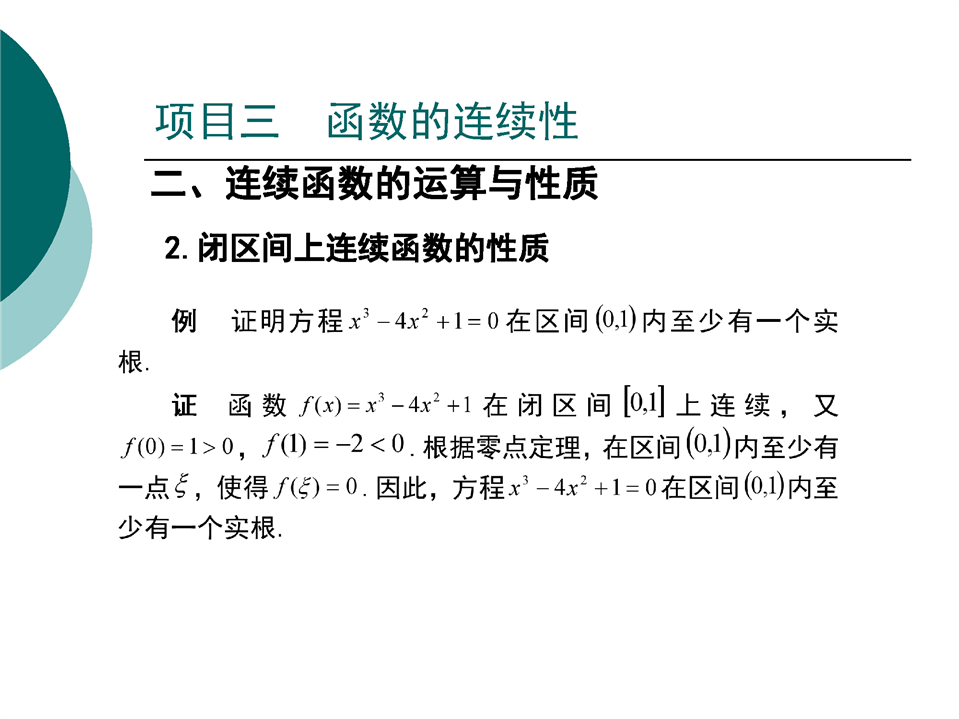 项目三　函数的连续性

二、连续函数的运算与性质

2. 闭区间上连续函数的性质

例　证明方程 $x^3-4x^2+1=0$ 在区间 $(0,1)$ 内至少有一个实根.

证　函数 $f(x)=x^3-4x^2+1$ 在闭区间 $[0,1]$ 上连续，又 $f(0)=1>0$，$f(1)=-2<0$. 根据零点定理，在区间 $(0,1)$ 内至少有一点 $\xi$，使得 $f(\xi)=0$. 因此，方程 $x^3-4x^2+1=0$ 在区间 $(0,1)$ 内至少有一个实根.